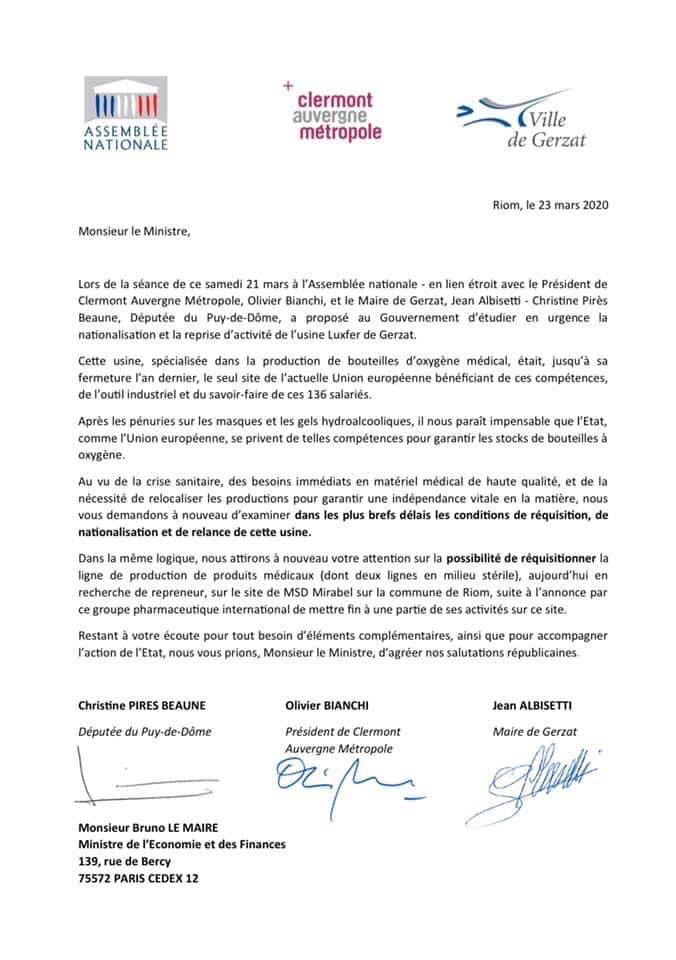 ASSEMBLÉE NATIONALE

clermont auvergne métropole

Ville de Gerzat

Riom, le 23 mars 2020

Monsieur le Ministre,

Lors de la séance de ce samedi 21 mars à l'Assemblée nationale - en lien étroit avec le Président de Clermont Auvergne Métropole, Olivier Bianchi, et le Maire de Gerzat, Jean Albisetti - Christine Pirès Beaune, Députée du Puy-de-Dôme, a proposé au Gouvernement d'étudier en urgence la nationalisation et la reprise d'activité de l'usine Luxfer de Gerzat.

Cette usine, spécialisée dans la production de bouteilles d'oxygène médical, était, jusqu'à sa fermeture l'an dernier, le seul site de l'actuelle Union européenne bénéficiant de ces compétences, de l'outil industriel et du savoir-faire de ces 136 salariés.

Après les pénuries sur les masques et les gels hydroalcooliques, il nous paraît impensable que l'Etat, comme l'Union européenne, se privent de telles compétences pour garantir les stocks de bouteilles à oxygène.

Au vu de la crise sanitaire, des besoins immédiats en matériel médical de haute qualité, et de la nécessité de relocaliser les productions pour garantir une indépendance vitale en la matière, nous vous demandons à nouveau d'examiner dans les plus brefs délais les conditions de réquisition, de nationalisation et de relance de cette usine.

Dans la même logique, nous attirons à nouveau votre attention sur la possibilité de réquisitionner la ligne de production de produits médicaux (dont deux lignes en milieu stérile), aujourd'hui en recherche de repreneur, sur le site de MSD Mirabel sur la commune de Riom, suite à l'annonce par ce groupe pharmaceutique international de mettre fin à une partie de ses activités sur ce site.

Restant à votre écoute pour tout besoin d'éléments complémentaires, ainsi que pour accompagner l'action de l'Etat, nous vous prions, Monsieur le Ministre, d'agréer nos salutations républicaines.

Christine PIRES BEAUNE
Députée du Puy-de-Dôme

Olivier BIANCHI
Président de Clermont Auvergne Métropole

Jean ALBISETTI
Maire de Gerzat

Monsieur Bruno LE MAIRE
Ministre de l'Economie et des Finances
139, rue de Bercy
75572 PARIS CEDEX 12